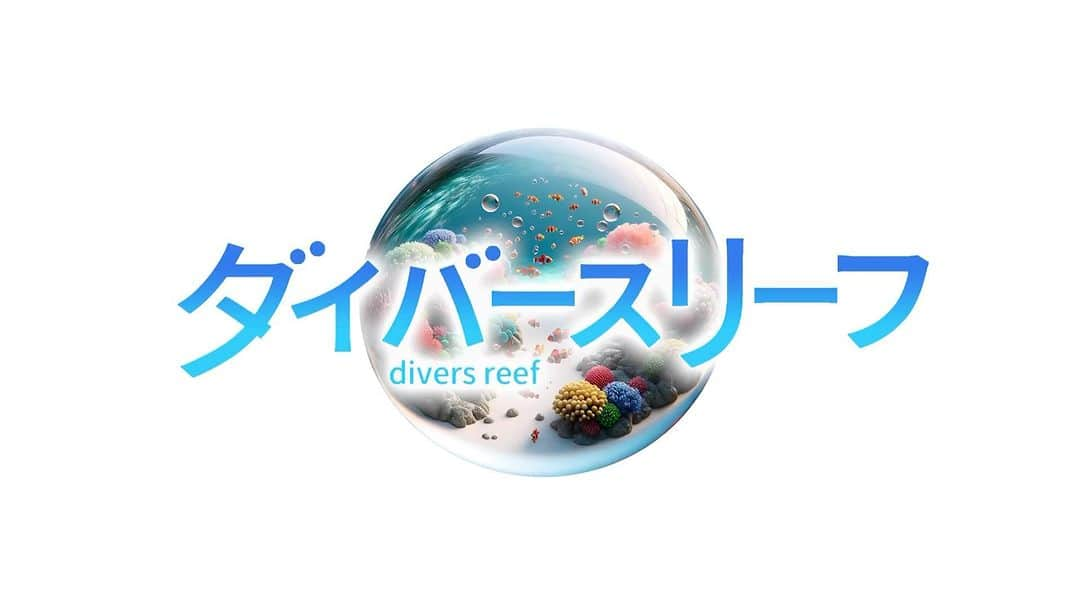 ダイバースリーフ
divers reef